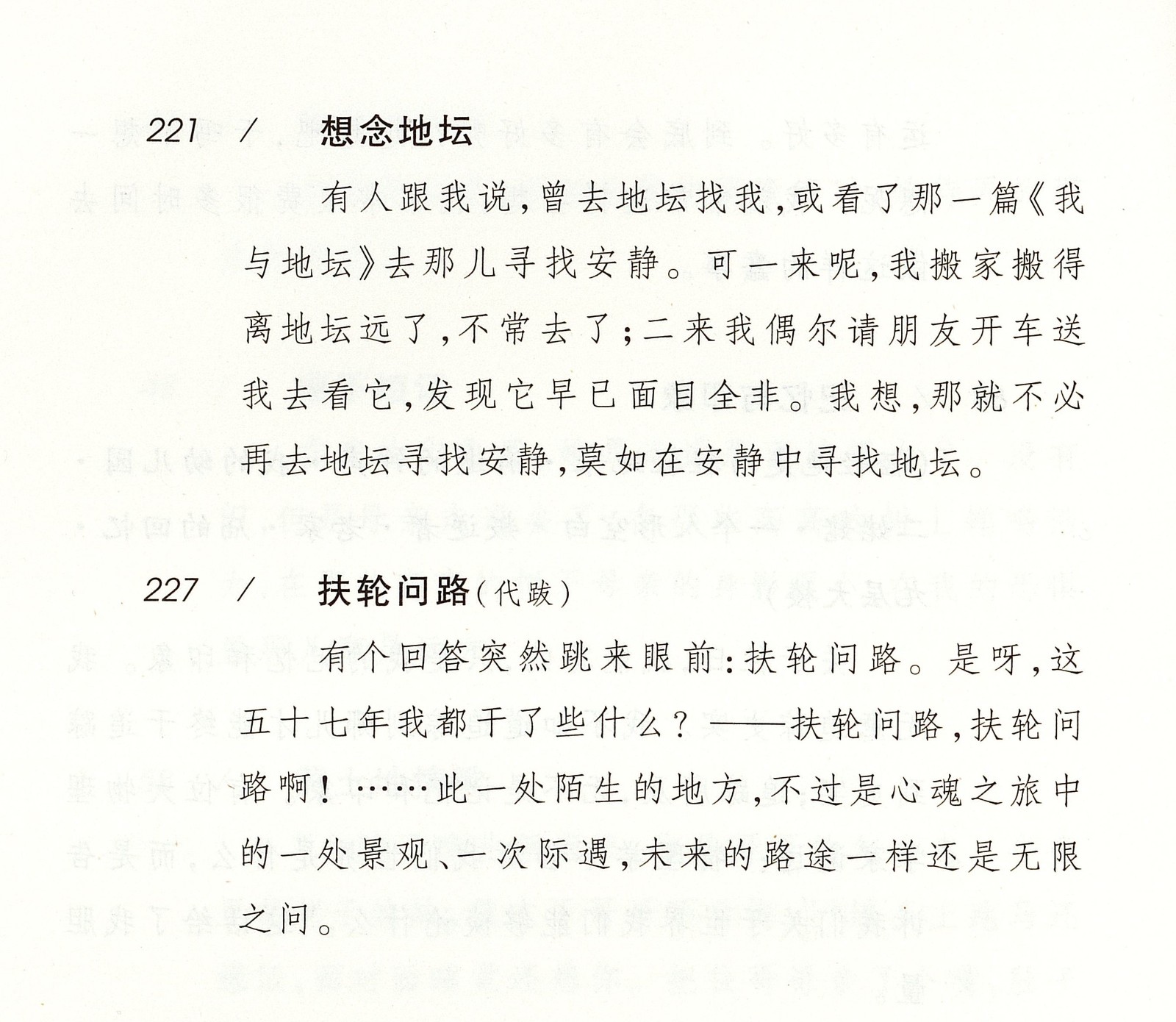 221 / 想念地坛

有人跟我说,曾去地坛找我,或看了那一篇《我与地坛》去那儿寻找安静。可一来呢,我搬家搬得离地坛远了,不常去了;二来我偶尔请朋友开车送我去看它,发现它早已面目全非。我想,那就不必再去地坛寻找安静,莫如在安静中寻找地坛。

227 / 扶轮问路(代跋)

有个回答突然跳来眼前:扶轮问路。是呀,这五十七年我都干了些什么?——扶轮问路,扶轮问路啊!……此一处陌生的地方,不过是心魂之旅中的一处景观、一次际遇,未来的路途一样还是无限之问。